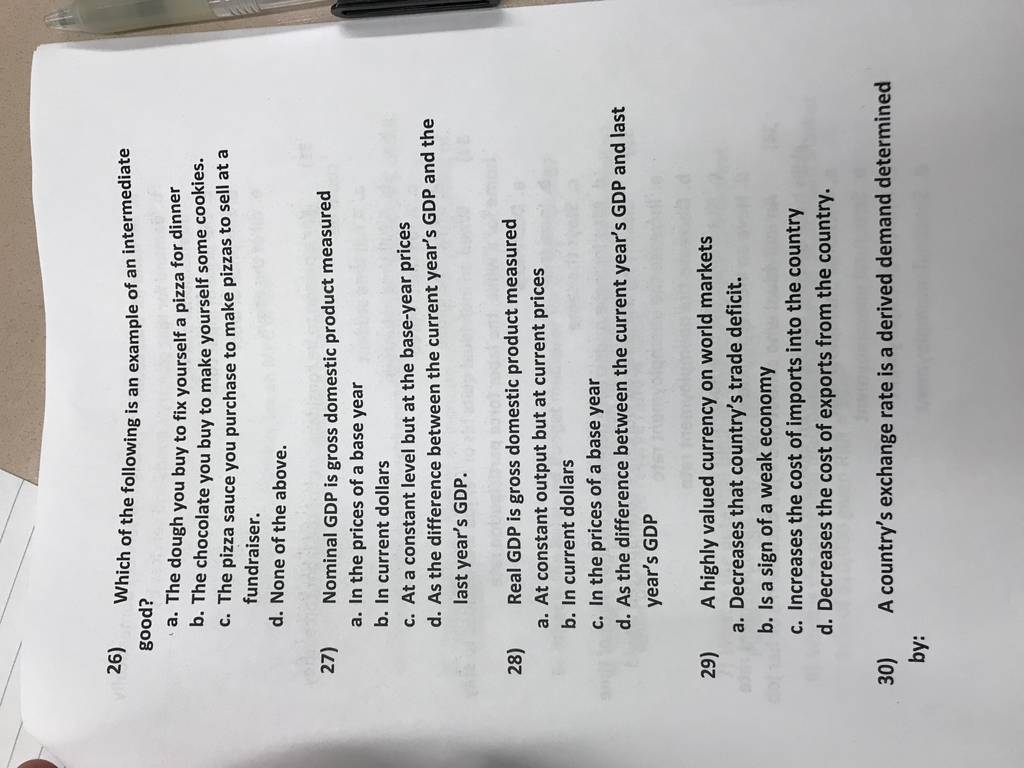 26) Which of the following is an example of an intermediate good?

a. The dough you buy to fix yourself a pizza for dinner
b. The chocolate you buy to make yourself some cookies.
c. The pizza sauce you purchase to make pizzas to sell at a fundraiser.
d. None of the above.

27) Nominal GDP is gross domestic product measured

a. In the prices of a base year
b. In current dollars
c. At a constant level but at the base-year prices
d. As the difference between the current year's GDP and the last year's GDP.

28) Real GDP is gross domestic product measured

a. At constant output but at current prices
b. In current dollars
c. In the prices of a base year
d. As the difference between the current year's GDP and last year's GDP

29) A highly valued currency on world markets

a. Decreases that country's trade deficit.
b. Is a sign of a weak economy
c. Increases the cost of imports into the country
d. Decreases the cost of exports from the country.

30) A country's exchange rate is a derived demand determined by: